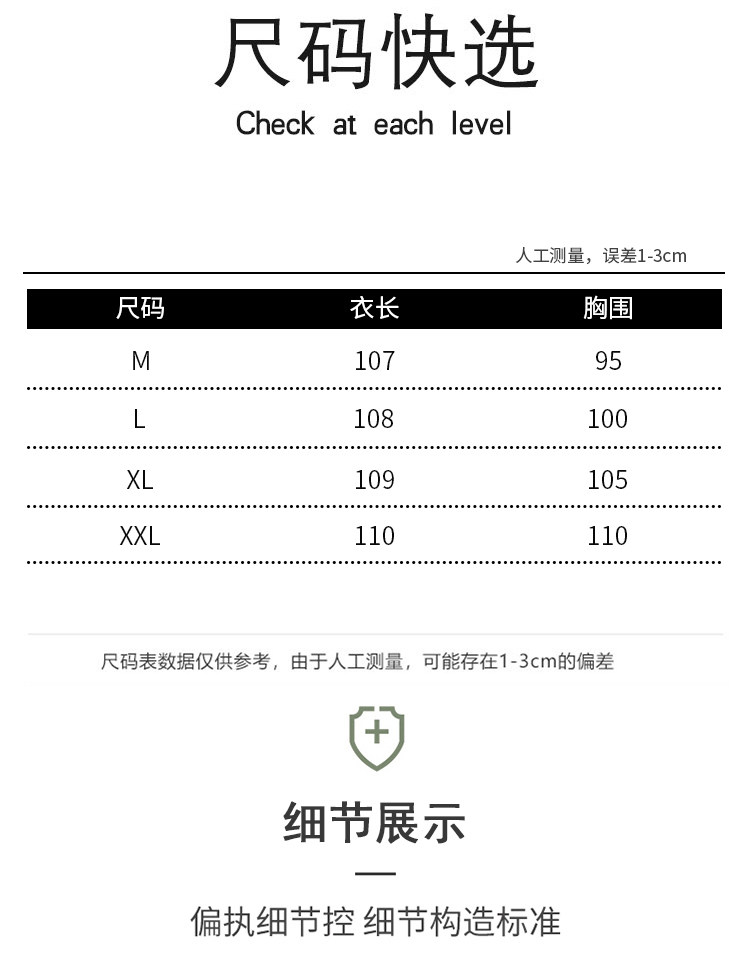 尺码快选

Check at each level

人工测量，误差1-3cm

| 尺码 | 衣长 | 胸围 |
|---|---|---|
| M | 107 | 95 |
| L | 108 | 100 |
| XL | 109 | 105 |
| XXL | 110 | 110 |

尺码表数据仅供参考，由于人工测量，可能存在1-3cm的偏差

细节展示

偏执细节控 细节构造标准